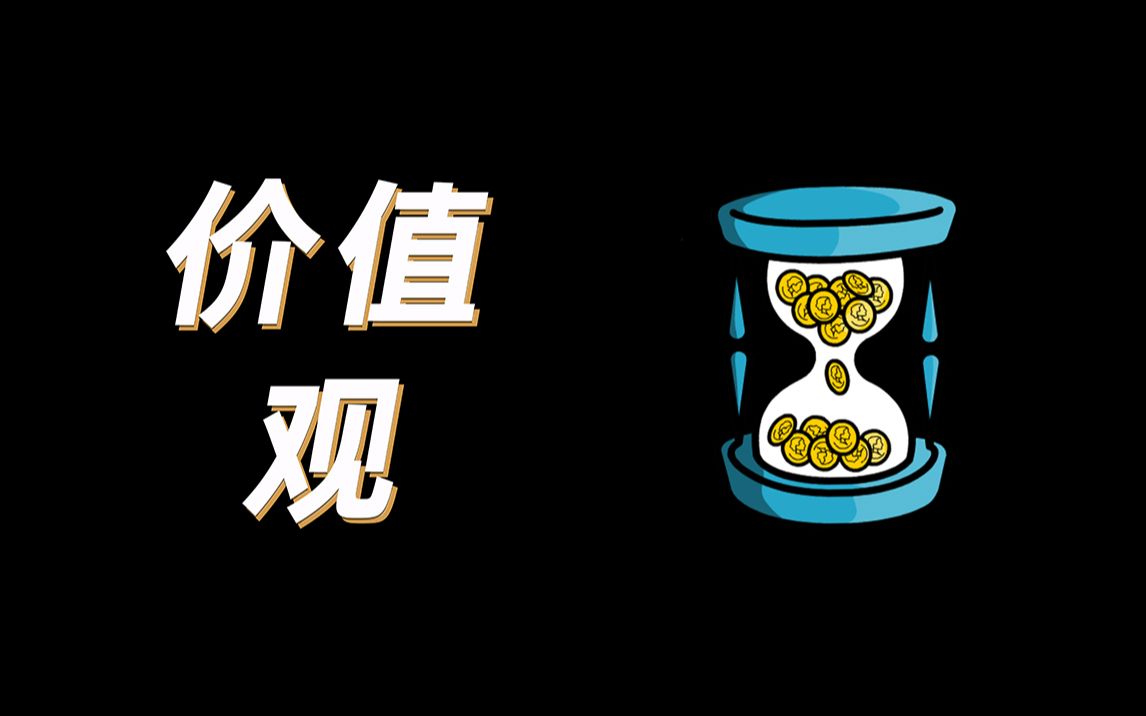 价值
观